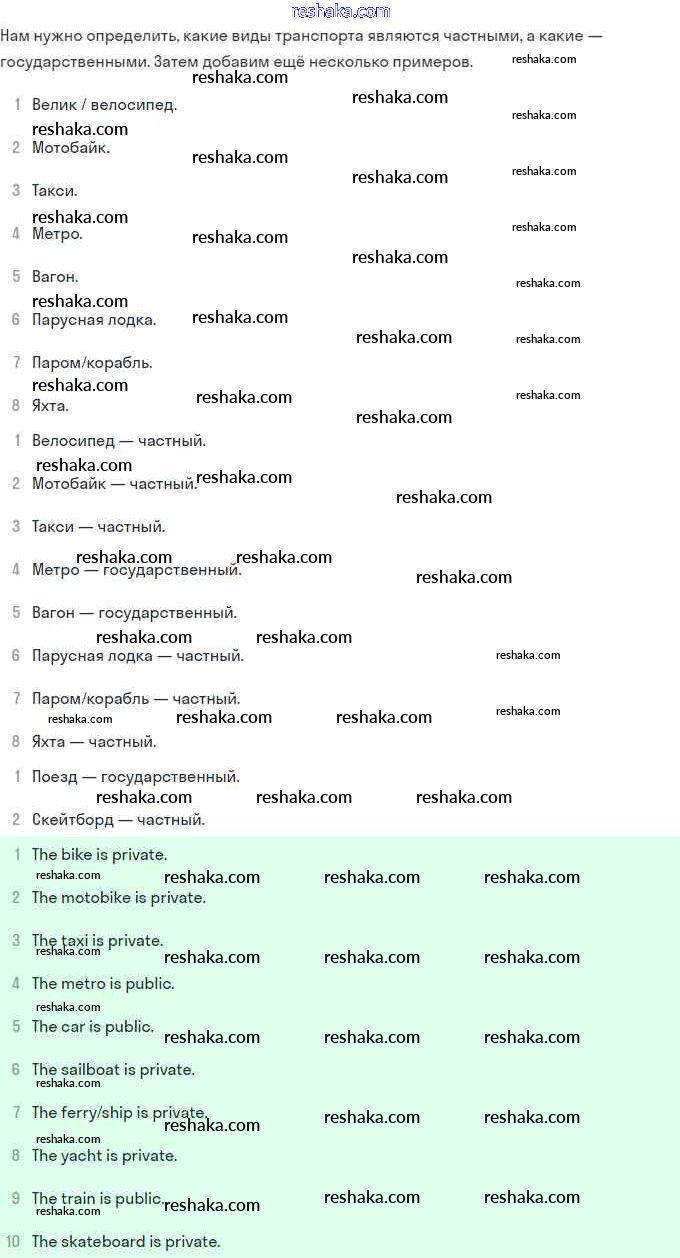 reshaka.com

Нам нужно определить, какие виды транспорта являются частными, а какие — государственными. Затем добавим ещё несколько примеров.

1 Велик / велосипед.
2 Мотобайк.
3 Такси.
4 Метро.
5 Вагон.
6 Парусная лодка.
7 Паром/корабль.
8 Яхта.

1 Велосипед — частный.
2 Мотобайк — частный.
3 Такси — частный.
4 Метро — государственный.
5 Вагон — государственный.
6 Парусная лодка — частный.
7 Паром/корабль — частный.
8 Яхта — частный.

1 Поезд — государственный.
2 Скейтборд — частный.

1 The bike is private.
2 The motobike is private.
3 The taxi is private.
4 The metro is public.
5 The car is public.
6 The sailboat is private.
7 The ferry/ship is private.
8 The yacht is private.
9 The train is public.
10 The skateboard is private.